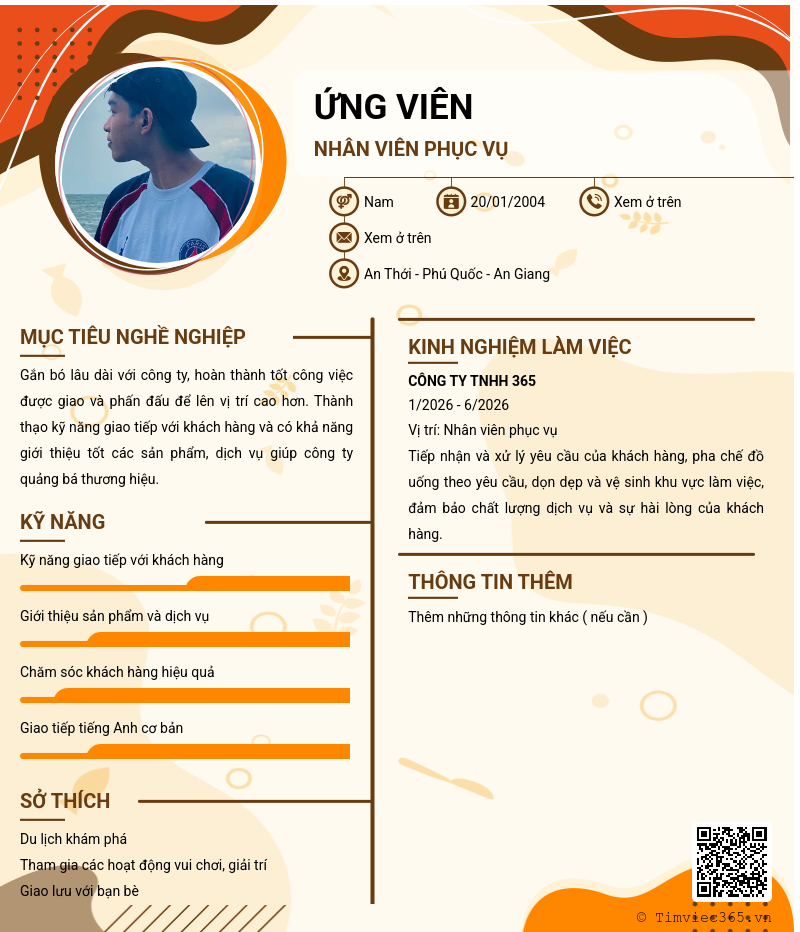 ỨNG VIÊN

NHÂN VIÊN PHỤC VỤ

Nam

20/01/2004

Xem ở trên

Xem ở trên

An Thới - Phú Quốc - An Giang

MỤC TIÊU NGHỀ NGHIỆP

Gắn bó lâu dài với công ty, hoàn thành tốt công việc được giao và phấn đấu để lên vị trí cao hơn. Thành thạo kỹ năng giao tiếp với khách hàng và có khả năng giới thiệu tốt các sản phẩm, dịch vụ giúp công ty quảng bá thương hiệu.

KỸ NĂNG

Kỹ năng giao tiếp với khách hàng

Giới thiệu sản phẩm và dịch vụ

Chăm sóc khách hàng hiệu quả

Giao tiếp tiếng Anh cơ bản

SỞ THÍCH

Du lịch khám phá

Tham gia các hoạt động vui chơi, giải trí

Giao lưu với bạn bè

KINH NGHIỆM LÀM VIỆC

CÔNG TY TNHH 365

1/2026 - 6/2026

Vị trí: Nhân viên phục vụ

Tiếp nhận và xử lý yêu cầu của khách hàng, pha chế đồ uống theo yêu cầu, dọn dẹp và vệ sinh khu vực làm việc, đảm bảo chất lượng dịch vụ và sự hài lòng của khách hàng.

THÔNG TIN THÊM

Thêm những thông tin khác ( nếu cần )

© Timviec365.vn